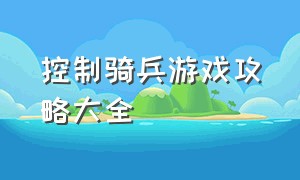 控制骑兵游戏攻略大全